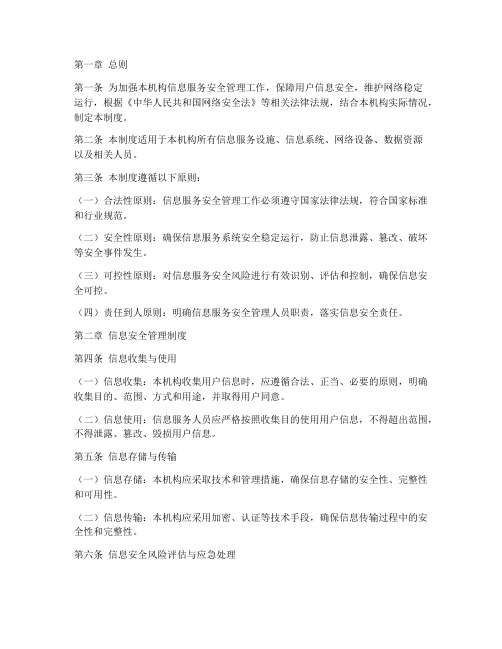 第一章 总则

第一条 为加强本机构信息服务安全管理工作，保障用户信息安全，维护网络稳定运行，根据《中华人民共和国网络安全法》等相关法律法规，结合本机构实际情况，制定本制度。

第二条 本制度适用于本机构所有信息服务设施、信息系统、网络设备、数据资源以及相关人员。

第三条 本制度遵循以下原则：

（一）合法性原则：信息服务安全管理工作必须遵守国家法律法规，符合国家标准和行业规范。

（二）安全性原则：确保信息服务系统安全稳定运行，防止信息泄露、篡改、破坏等安全事件发生。

（三）可控性原则：对信息服务安全风险进行有效识别、评估和控制，确保信息安全可控。

（四）责任到人原则：明确信息服务安全管理人员职责，落实信息安全责任。

第二章 信息安全管理制度

第四条 信息收集与使用

（一）信息收集：本机构收集用户信息时，应遵循合法、正当、必要的原则，明确收集目的、范围、方式和用途，并取得用户同意。

（二）信息使用：信息服务人员应严格按照收集目的使用用户信息，不得超出范围，不得泄露、篡改、毁损用户信息。

第五条 信息存储与传输

（一）信息存储：本机构应采取技术和管理措施，确保信息存储的安全性、完整性和可用性。

（二）信息传输：本机构应采用加密、认证等技术手段，确保信息传输过程中的安全性和完整性。

第六条 信息安全风险评估与应急处理